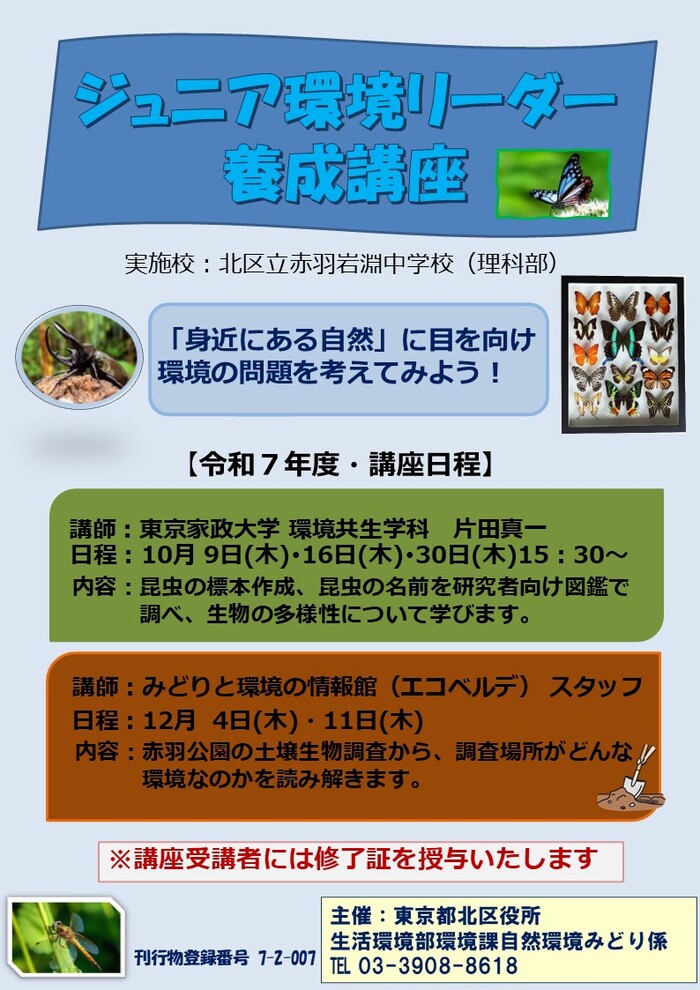 ジュニア環境リーダー
養成講座

実施校：北区立赤羽岩淵中学校（理科部）

「身近にある自然」に目を向け
環境の問題を考えてみよう！

【令和７年度・講座日程】

講師：東京家政大学 環境共生学科　片田真一
日程：10月 9日(木)･16日(木)･30日(木)15：30～
内容：昆虫の標本作成、昆虫の名前を研究者向け図鑑で調べ、生物の多様性について学びます。

講師：みどりと環境の情報館（エコベルデ） スタッフ
日程：12月 4日(木)・11日(木)
内容：赤羽公園の土壌生物調査から、調査場所がどんな環境なのかを読み解きます。

※講座受講者には修了証を授与いたします

刊行物登録番号 7-2-007

主催：東京都北区役所
生活環境部環境課自然環境みどり係
TEL 03-3908-8618